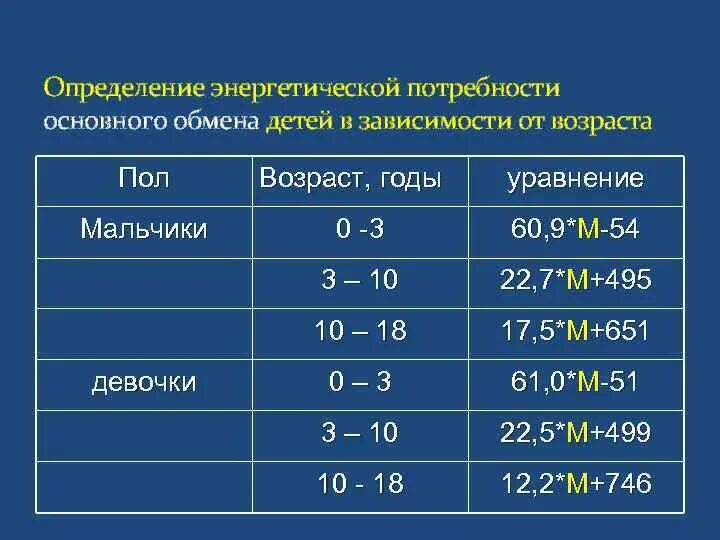 Определение энергетической потребности основного обмена детей в зависимости от возраста

| Пол | Возраст, годы | уравнение |
|---|---|---|
| Мальчики | 0 -3 | 60,9*М-54 |
| | 3 – 10 | 22,7*М+495 |
| | 10 – 18 | 17,5*М+651 |
| девочки | 0 – 3 | 61,0*М-51 |
| | 3 – 10 | 22,5*М+499 |
| | 10 - 18 | 12,2*М+746 |